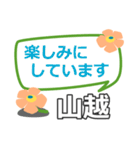 楽しみに
しています

山越